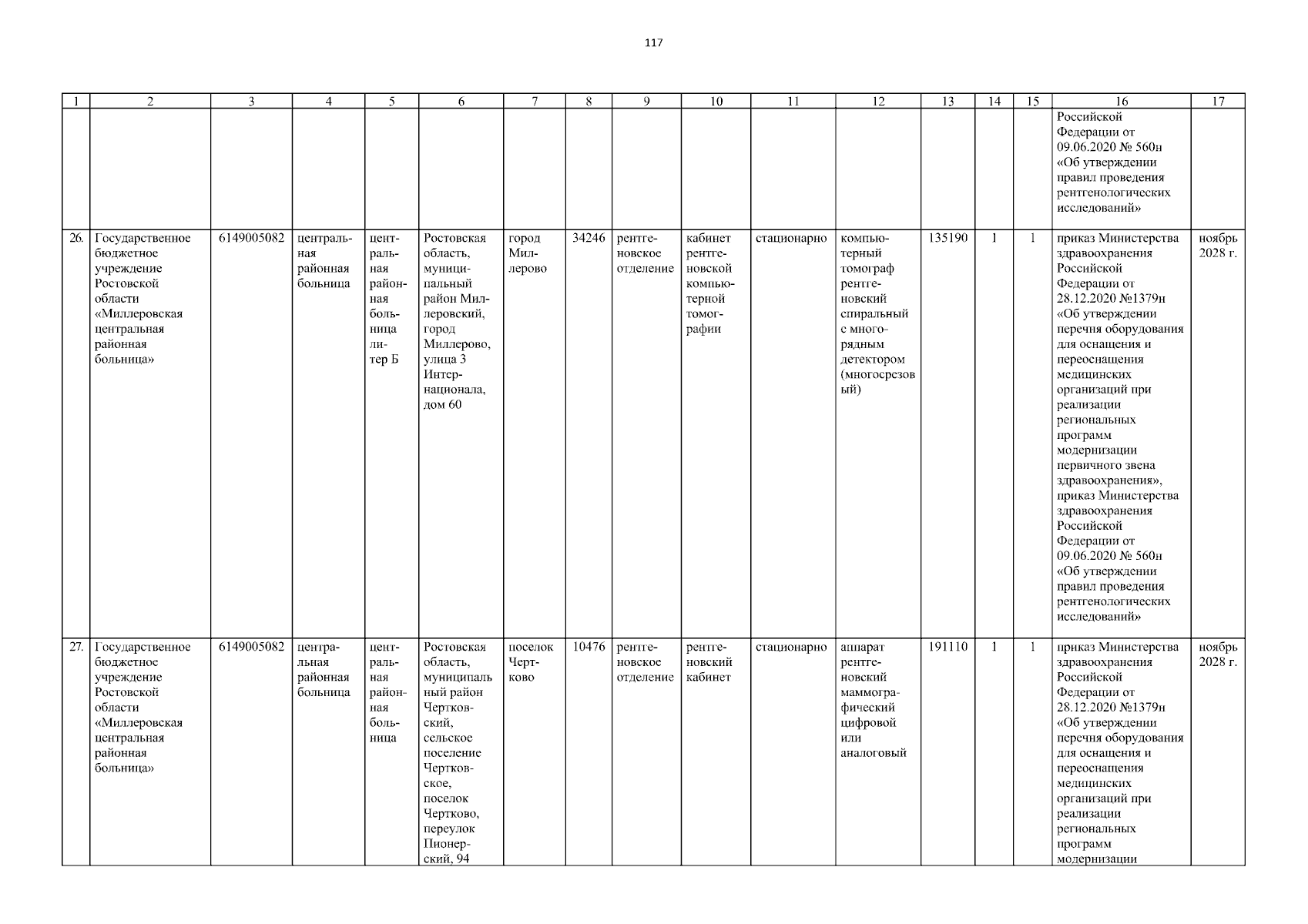 117

| 1 | 2 | 3 | 4 | 5 | 6 | 7 | 8 | 9 | 10 | 11 | 12 | 13 | 14 | 15 | 16 | 17 |
|---|---|---|---|---|---|---|---|---|---|---|---|---|---|---|---|---|
| | | | | | | | | | | | | | | | Российской Федерации от 09.06.2020 № 560н «Об утверждении правил проведения рентгенологических исследований» | |
| 26. | Государственное бюджетное учреждение Ростовской области «Миллеровская центральная районная больница» | 6149005082 | центральная районная больница | центральная районная больница литер Б | Ростовская область, муниципальный район Миллеровский, город Миллерово, улица 3 Интернационала, дом 60 | город Миллерово | 34246 | рентгеновское отделение | кабинет рентгеновской компьютерной томографии | стационарно | компьютерный томограф рентгеновский спиральный с многорядным детектором (многосрезовый) | 135190 | 1 | 1 | приказ Министерства здравоохранения Российской Федерации от 28.12.2020 №1379н «Об утверждении перечня оборудования для оснащения и переоснащения медицинских организаций при реализации региональных программ модернизации первичного звена здравоохранения», приказ Министерства здравоохранения Российской Федерации от 09.06.2020 № 560н «Об утверждении правил проведения рентгенологических исследований» | ноябрь 2028 г. |
| 27. | Государственное бюджетное учреждение Ростовской области «Миллеровская центральная районная больница» | 6149005082 | центральная районная больница | центральная районная больница | Ростовская область, муниципальный район Чертковский, сельское поселение Чертковское, поселок Чертково, переулок Пионерский, 94 | поселок Чертково | 10476 | рентгеновское отделение | рентгеновский кабинет | стационарно | аппарат рентгеновский маммографический цифровой или аналоговый | 191110 | 1 | 1 | приказ Министерства здравоохранения Российской Федерации от 28.12.2020 №1379н «Об утверждении перечня оборудования для оснащения и переоснащения медицинских организаций при реализации региональных программ модернизации | ноябрь 2028 г. |